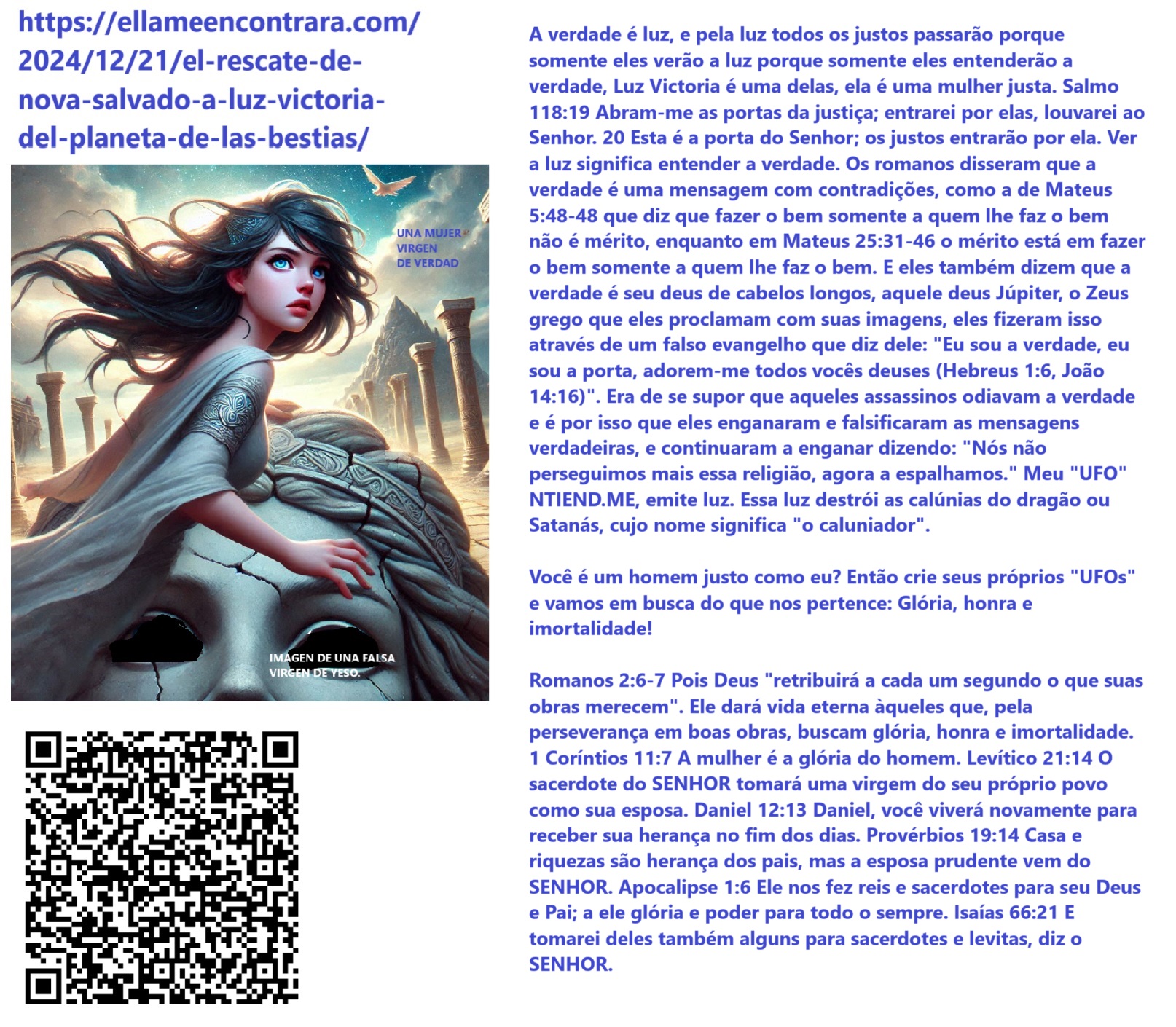 https://ellameencontrara.com/2024/12/21/el-rescate-de-nova-salvado-a-luz-victoria-del-planeta-de-las-bestias/

UNA MUJER VIRGEN DE VERDAD

IMAGEN DE UNA FALSA VIRGEN DE YESO.

A verdade é luz, e pela luz todos os justos passarão porque somente eles verão a luz porque somente eles entenderão a verdade, Luz Victoria é uma delas, ela é uma mulher justa. Salmo 118:19 Abram-me as portas da justiça; entrarei por elas, louvarei ao Senhor. 20 Esta é a porta do Senhor; os justos entrarão por ela. Ver a luz significa entender a verdade. Os romanos disseram que a verdade é uma mensagem com contradições, como a de Mateus 5:48-48 que diz que fazer o bem somente a quem lhe faz o bem não é mérito, enquanto em Mateus 25:31-46 o mérito está em fazer o bem somente a quem lhe faz o bem. E eles também dizem que a verdade é seu deus de cabelos longos, aquele deus Júpiter, o Zeus grego que eles proclamam com suas imagens, eles fizeram isso através de um falso evangelho que diz dele: "Eu sou a verdade, eu sou a porta, adorem-me todos vocês deuses (Hebreus 1:6, João 14:16)". Era de se supor que aqueles assassinos odiavam a verdade e é por isso que eles enganaram e falsificaram as mensagens verdadeiras, e continuaram a enganar dizendo: "Nós não perseguimos mais essa religião, agora a espalhamos." Meu "UFO" NTIEND.ME, emite luz. Essa luz destrói as calúnias do dragão ou Satanás, cujo nome significa "o caluniador".

Você é um homem justo como eu? Então crie seus próprios "UFOs" e vamos em busca do que nos pertence: Glória, honra e imortalidade!

Romanos 2:6-7 Pois Deus "retribuirá a cada um segundo o que suas obras merecem". Ele dará vida eterna àqueles que, pela perseverança em boas obras, buscam glória, honra e imortalidade. 1 Coríntios 11:7 A mulher é a glória do homem. Levítico 21:14 O sacerdote do SENHOR tomará uma virgem do seu próprio povo como sua esposa. Daniel 12:13 Daniel, você viverá novamente para receber sua herança no fim dos dias. Provérbios 19:14 Casa e riquezas são herança dos pais, mas a esposa prudente vem do SENHOR. Apocalipse 1:6 Ele nos fez reis e sacerdotes para seu Deus e Pai; a ele glória e poder para todo o sempre. Isaías 66:21 E tomarei deles também alguns para sacerdotes e levitas, diz o SENHOR.